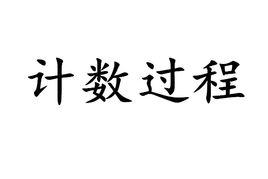 计数过程